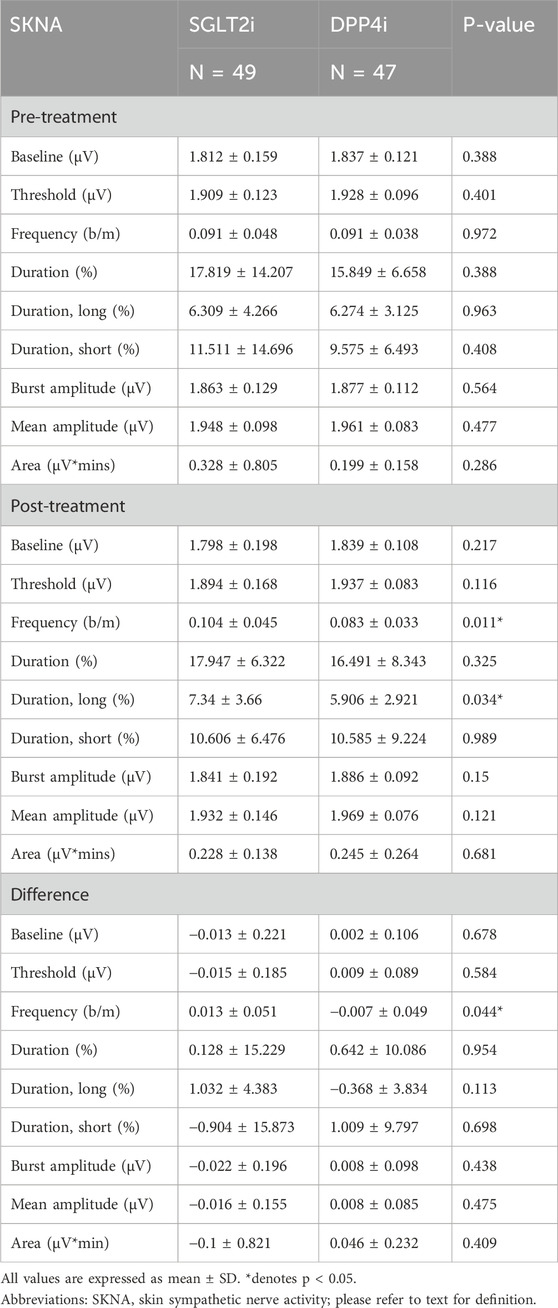 | SKNA | SGLT2i | DPP4i | P-value |
|---|---|---|---|
| | N = 49 | N = 47 | |
| Pre-treatment | | | |
| Baseline (μV) | 1.812 ± 0.159 | 1.837 ± 0.121 | 0.388 |
| Threshold (μV) | 1.909 ± 0.123 | 1.928 ± 0.096 | 0.401 |
| Frequency (b/m) | 0.091 ± 0.048 | 0.091 ± 0.038 | 0.972 |
| Duration (%) | 17.819 ± 14.207 | 15.849 ± 6.658 | 0.388 |
| Duration, long (%) | 6.309 ± 4.266 | 6.274 ± 3.125 | 0.963 |
| Duration, short (%) | 11.511 ± 14.696 | 9.575 ± 6.493 | 0.408 |
| Burst amplitude (μV) | 1.863 ± 0.129 | 1.877 ± 0.112 | 0.564 |
| Mean amplitude (μV) | 1.948 ± 0.098 | 1.961 ± 0.083 | 0.477 |
| Area (μV*mins) | 0.328 ± 0.805 | 0.199 ± 0.158 | 0.286 |
| Post-treatment | | | |
| Baseline (μV) | 1.798 ± 0.198 | 1.839 ± 0.108 | 0.217 |
| Threshold (μV) | 1.894 ± 0.168 | 1.937 ± 0.083 | 0.116 |
| Frequency (b/m) | 0.104 ± 0.045 | 0.083 ± 0.033 | 0.011* |
| Duration (%) | 17.947 ± 6.322 | 16.491 ± 8.343 | 0.325 |
| Duration, long (%) | 7.34 ± 3.66 | 5.906 ± 2.921 | 0.034* |
| Duration, short (%) | 10.606 ± 6.476 | 10.585 ± 9.224 | 0.989 |
| Burst amplitude (μV) | 1.841 ± 0.192 | 1.886 ± 0.092 | 0.15 |
| Mean amplitude (μV) | 1.932 ± 0.146 | 1.969 ± 0.076 | 0.121 |
| Area (μV*mins) | 0.228 ± 0.138 | 0.245 ± 0.264 | 0.681 |
| Difference | | | |
| Baseline (μV) | −0.013 ± 0.221 | 0.002 ± 0.106 | 0.678 |
| Threshold (μV) | −0.015 ± 0.185 | 0.009 ± 0.089 | 0.584 |
| Frequency (b/m) | 0.013 ± 0.051 | −0.007 ± 0.049 | 0.044* |
| Duration (%) | 0.128 ± 15.229 | 0.642 ± 10.086 | 0.954 |
| Duration, long (%) | 1.032 ± 4.383 | −0.368 ± 3.834 | 0.113 |
| Duration, short (%) | −0.904 ± 15.873 | 1.009 ± 9.797 | 0.698 |
| Burst amplitude (μV) | −0.022 ± 0.196 | 0.008 ± 0.098 | 0.438 |
| Mean amplitude (μV) | −0.016 ± 0.155 | 0.008 ± 0.085 | 0.475 |
| Area (μV*min) | −0.1 ± 0.821 | 0.046 ± 0.232 | 0.409 |

All values are expressed as mean ± SD. *denotes p < 0.05.
Abbreviations: SKNA, skin sympathetic nerve activity; please refer to text for definition.